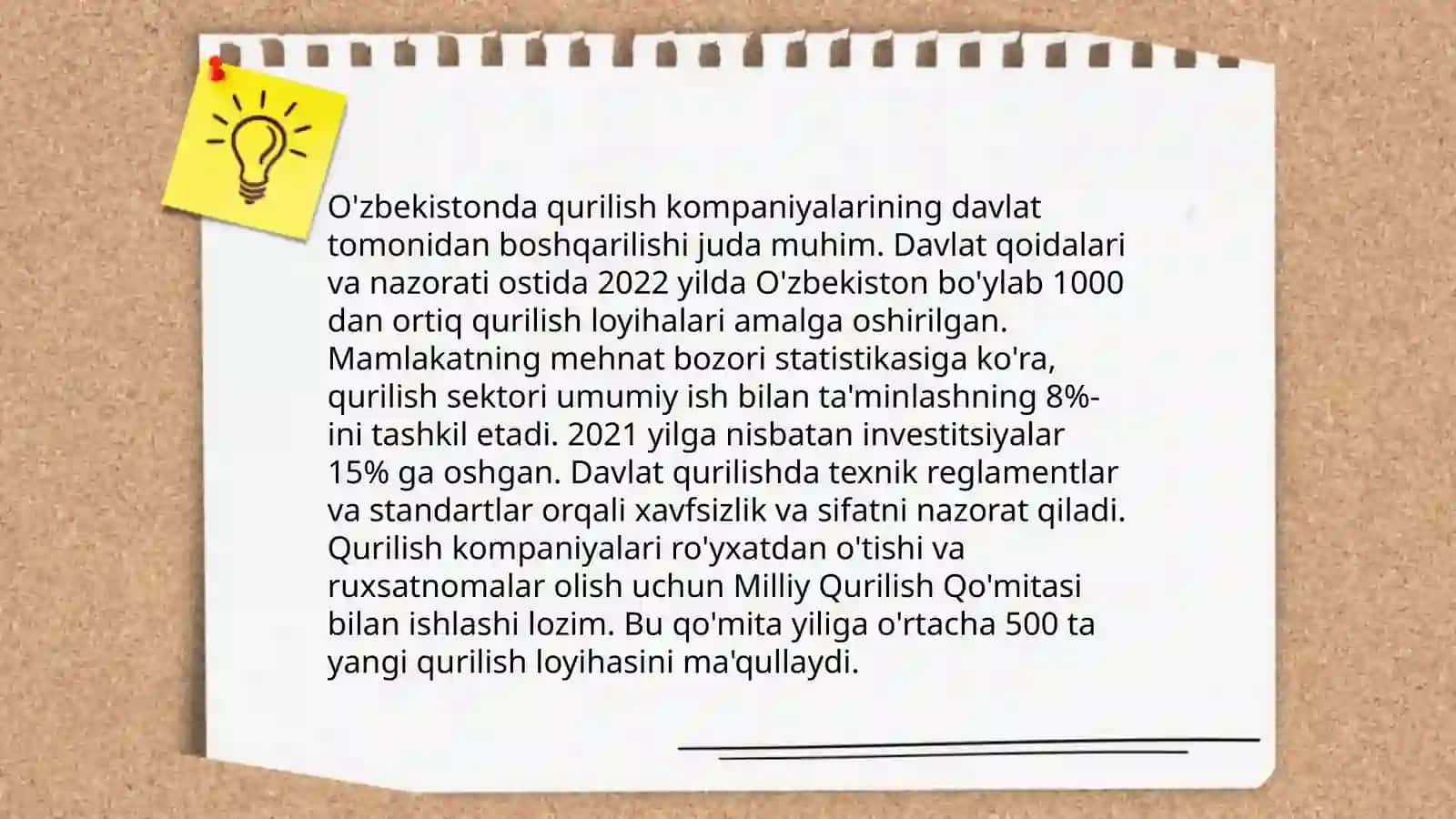 O'zbekistonda qurilish kompaniyalarining davlat tomonidan boshqarilishi juda muhim. Davlat qoidalari va nazorati ostida 2022 yilda O'zbekiston bo'ylab 1000 dan ortiq qurilish loyihalari amalga oshirilgan. Mamlakatning mehnat bozori statistikasiga ko'ra, qurilish sektori umumiy ish bilan ta'minlashning 8%-ini tashkil etadi. 2021 yilga nisbatan investitsiyalar 15% ga oshgan. Davlat qurilishda texnik reglamentlar va standartlar orqali xavfsizlik va sifatni nazorat qiladi. Qurilish kompaniyalari ro'yxatdan o'tishi va ruxsatnomalar olish uchun Milliy Qurilish Qo'mitasi bilan ishlashi lozim. Bu qo'mita yiliga o'rtacha 500 ta yangi qurilish loyihasini ma'qullaydi.